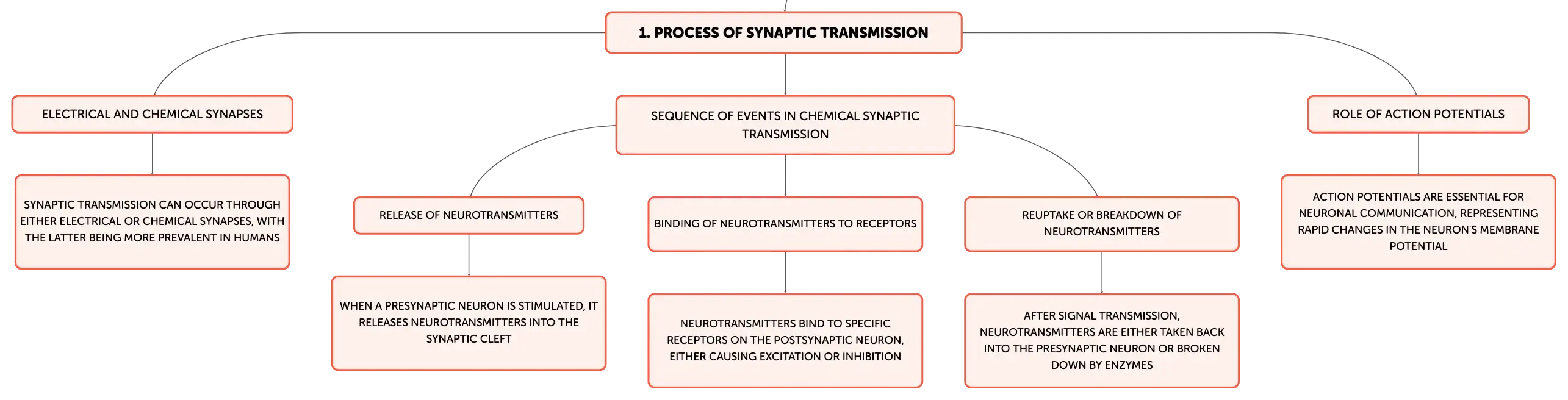 1. PROCESS OF SYNAPTIC TRANSMISSION

ELECTRICAL AND CHEMICAL SYNAPSES

SYNAPTIC TRANSMISSION CAN OCCUR THROUGH EITHER ELECTRICAL OR CHEMICAL SYNAPSES, WITH THE LATTER BEING MORE PREVALENT IN HUMANS

SEQUENCE OF EVENTS IN CHEMICAL SYNAPTIC TRANSMISSION

RELEASE OF NEUROTRANSMITTERS

WHEN A PRESYNAPTIC NEURON IS STIMULATED, IT RELEASES NEUROTRANSMITTERS INTO THE SYNAPTIC CLEFT

BINDING OF NEUROTRANSMITTERS TO RECEPTORS

NEUROTRANSMITTERS BIND TO SPECIFIC RECEPTORS ON THE POSTSYNAPTIC NEURON, EITHER CAUSING EXCITATION OR INHIBITION

REUPTAKE OR BREAKDOWN OF NEUROTRANSMITTERS

AFTER SIGNAL TRANSMISSION, NEUROTRANSMITTERS ARE EITHER TAKEN BACK INTO THE PRESYNAPTIC NEURON OR BROKEN DOWN BY ENZYMES

ROLE OF ACTION POTENTIALS

ACTION POTENTIALS ARE ESSENTIAL FOR NEURONAL COMMUNICATION, REPRESENTING RAPID CHANGES IN THE NEURON'S MEMBRANE POTENTIAL